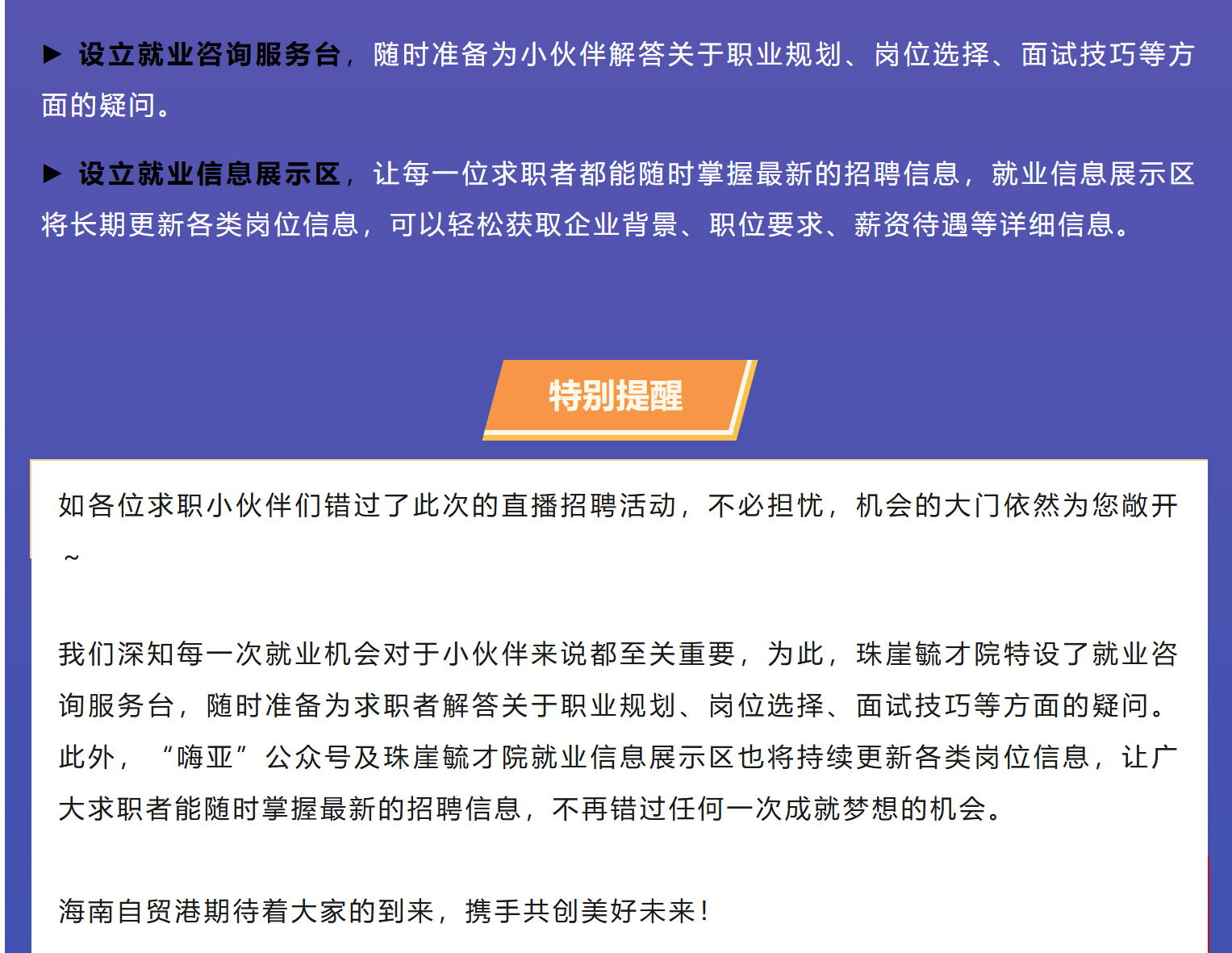 ▶ 设立就业咨询服务台，随时准备为小伙伴解答关于职业规划、岗位选择、面试技巧等方面的疑问。

▶ 设立就业信息展示区，让每一位求职者都能随时掌握最新的招聘信息，就业信息展示区将长期更新各类岗位信息，可以轻松获取企业背景、职位要求、薪资待遇等详细信息。

特别提醒

如各位求职小伙伴们错过了此次的直播招聘活动，不必担忧，机会的大门依然为您敞开~

我们深知每一次就业机会对于小伙伴来说都至关重要，为此，珠崖毓才院特设了就业咨询服务台，随时准备为求职者解答关于职业规划、岗位选择、面试技巧等方面的疑问。此外，“嗨亚”公众号及珠崖毓才院就业信息展示区也将持续更新各类岗位信息，让广大求职者能随时掌握最新的招聘信息，不再错过任何一次成就梦想的机会。

海南自贸港期待着大家的到来，携手共创美好未来！